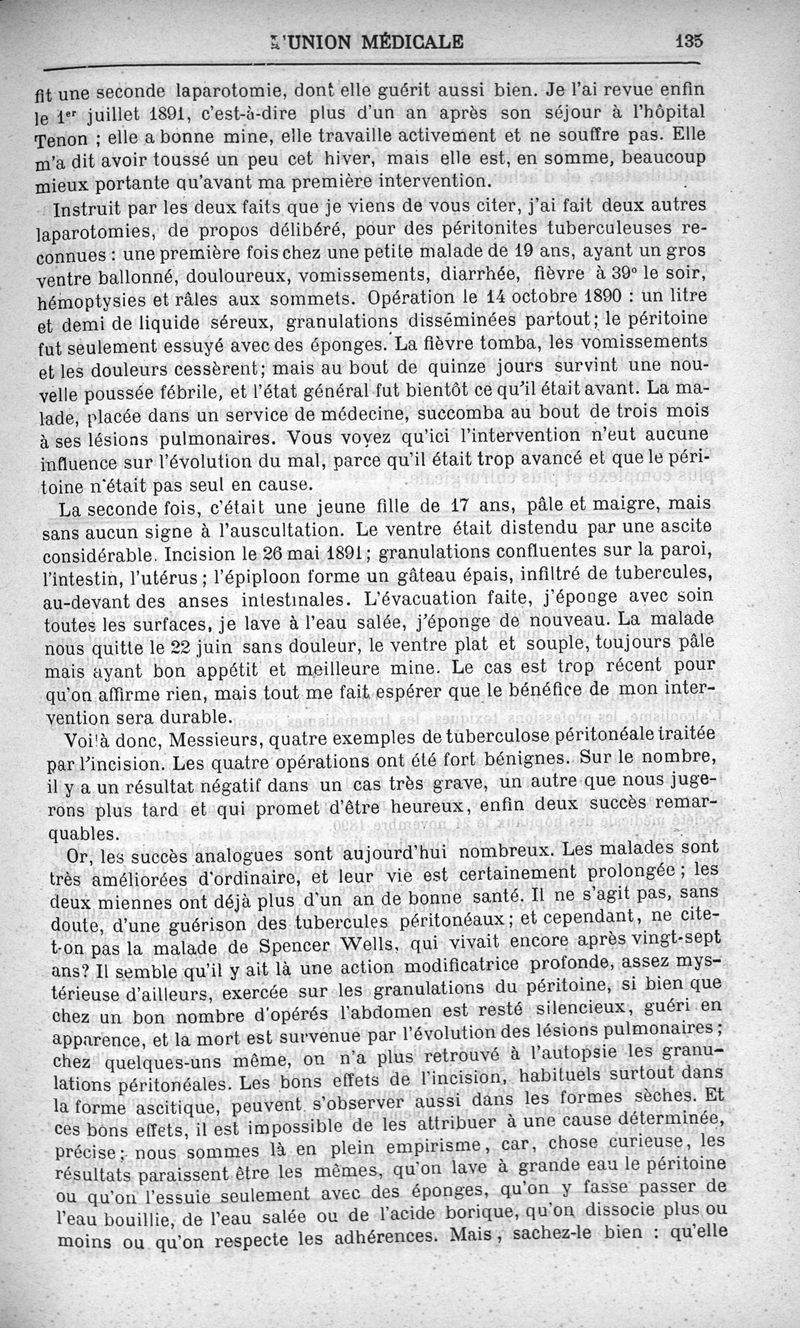 L'UNION MÉDICALE 135

fit une seconde laparotomie, dont elle guérit aussi bien. Je l'ai revue enfin le 1er juillet 1891, c'est-à-dire plus d'un an après son séjour à l'hôpital Tenon ; elle a bonne mine, elle travaille activement et ne souffre pas. Elle m'a dit avoir toussé un peu cet hiver, mais elle est, en somme, beaucoup mieux portante qu'avant ma première intervention.

Instruit par les deux faits que je viens de vous citer, j'ai fait deux autres laparotomies, de propos délibéré, pour des péritonites tuberculeuses reconnues : une première fois chez une petite malade de 19 ans, ayant un gros ventre ballonné, douloureux, vomissements, diarrhée, fièvre à 39° le soir, hémoptysies et râles aux sommets. Opération le 14 octobre 1890 : un litre et demi de liquide séreux, granulations disséminées partout; le péritoine fut seulement essuyé avec des éponges. La fièvre tomba, les vomissements et les douleurs cessèrent; mais au bout de quinze jours survint une nouvelle poussée fébrile, et l'état général fut bientôt ce qu'il était avant. La malade, placée dans un service de médecine, succomba au bout de trois mois à ses lésions pulmonaires. Vous voyez qu'ici l'intervention n'eut aucune influence sur l'évolution du mal, parce qu'il était trop avancé et que le péritoine n'était pas seul en cause.

La seconde fois, c'était une jeune fille de 17 ans, pâle et maigre, mais sans aucun signe à l'auscultation. Le ventre était distendu par une ascite considérable. Incision le 26 mai 1891; granulations confluentes sur la paroi, l'intestin, l'utérus; l'épiploon forme un gâteau épais, infiltré de tubercules, au-devant des anses intestinales. L'évacuation faite, j'éponge avec soin toutes les surfaces, je lave à l'eau salée, j'éponge de nouveau. La malade nous quitte le 22 juin sans douleur, le ventre plat et souple, toujours pâle mais ayant bon appétit et meilleure mine. Le cas est trop récent pour qu'on affirme rien, mais tout me fait espérer que le bénéfice de mon intervention sera durable.

Voilà donc, Messieurs, quatre exemples de tuberculose péritonéale traitée par l'incision. Les quatre opérations ont été fort bénignes. Sur le nombre, il y a un résultat négatif dans un cas très grave, un autre que nous jugerons plus tard et qui promet d'être heureux, enfin deux succès remarquables.

Or, les succès analogues sont aujourd'hui nombreux. Les malades sont très améliorées d'ordinaire, et leur vie est certainement prolongée; les deux miennes ont déjà plus d'un an de bonne santé. Il ne s'agit pas, sans doute, d'une guérison des tubercules péritonéaux; et cependant, ne cite-t-on pas la malade de Spencer Wells, qui vivait encore après vingt-sept ans? Il semble qu'il y ait là une action modificatrice profonde, assez mystérieuse d'ailleurs, exercée sur les granulations du péritoine, si bien que chez un bon nombre d'opérés l'abdomen est resté silencieux, guéri en apparence, et la mort est survenue par l'évolution des lésions pulmonaires; chez quelques-uns même, on n'a plus retrouvé à l'autopsie les granulations péritonéales. Les bons effets de l'incision, habituels surtout dans la forme ascitique, peuvent s'observer aussi dans les formes sèches. Et ces bons effets, il est impossible de les attribuer à une cause déterminée, précise; nous sommes là en plein empirisme, car, chose curieuse, les résultats paraissent être les mêmes, qu'on lave à grande eau le péritoine ou qu'on l'essuie seulement avec des éponges, qu'on y fasse passer de l'eau bouillie, de l'eau salée ou de l'acide borique, qu'on dissocie plus ou moins ou qu'on respecte les adhérences. Mais, sachez-le bien : qu'elle